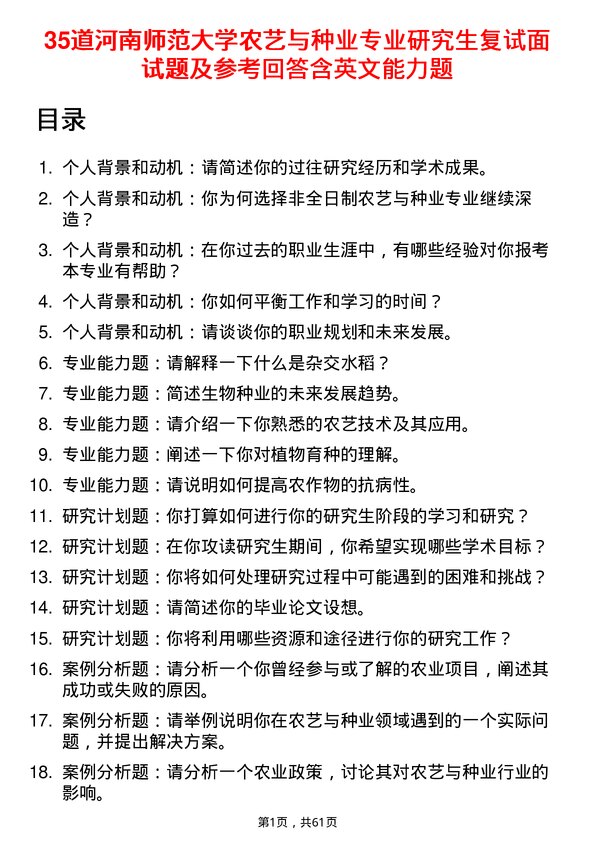 35道河南师范大学农艺与种业专业研究生复试面试题及参考回答含英文能力题

目录

1. 个人背景和动机：请简述你的过往研究经历和学术成果。
2. 个人背景和动机：你为何选择非全日制农艺与种业专业继续深造？
3. 个人背景和动机：在你过去的职业生涯中，有哪些经验对你报考本专业有帮助？
4. 个人背景和动机：你如何平衡工作和学习的时间？
5. 个人背景和动机：请谈谈你的职业规划和未来发展。
6. 专业能力题：请解释一下什么是杂交水稻？
7. 专业能力题：简述生物种业的未来发展趋势。
8. 专业能力题：请介绍一下你熟悉的农艺技术及其应用。
9. 专业能力题：阐述一下你对植物育种的理解。
10. 专业能力题：请说明如何提高农作物的抗病性。
11. 研究计划题：你打算如何进行你的研究生阶段的学习和研究？
12. 研究计划题：在你攻读研究生期间，你希望实现哪些学术目标？
13. 研究计划题：你将如何处理研究过程中可能遇到的困难和挑战？
14. 研究计划题：请简述你的毕业论文设想。
15. 研究计划题：你将利用哪些资源和途径进行你的研究工作？
16. 案例分析题：请分析一个你曾经参与或了解的农业项目，阐述其成功或失败的原因。
17. 案例分析题：请举例说明你在农艺与种业领域遇到的一个实际问题，并提出解决方案。
18. 案例分析题：请分析一个农业政策，讨论其对农艺与种业行业的影响。

第1页，共61页